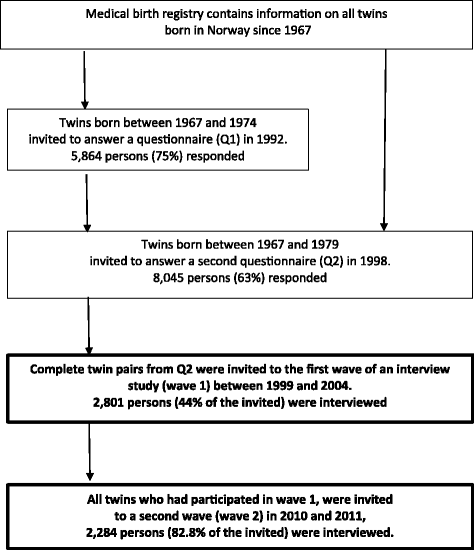 Medical birth registry contains information on all twins born in Norway since 1967

Twins born between 1967 and 1974 invited to answer a questionnaire (Q1) in 1992. 5,864 persons (75%) responded

Twins born between 1967 and 1979 invited to answer a second questionnaire (Q2) in 1998. 8,045 persons (63%) responded

Complete twin pairs from Q2 were invited to the first wave of an interview study (wave 1) between 1999 and 2004. 2,801 persons (44% of the invited) were interviewed

All twins who had participated in wave 1, were invited to a second wave (wave 2) in 2010 and 2011, 2,284 persons (82.8% of the invited) were interviewed.